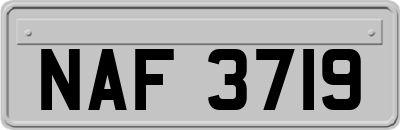 NAF 3719